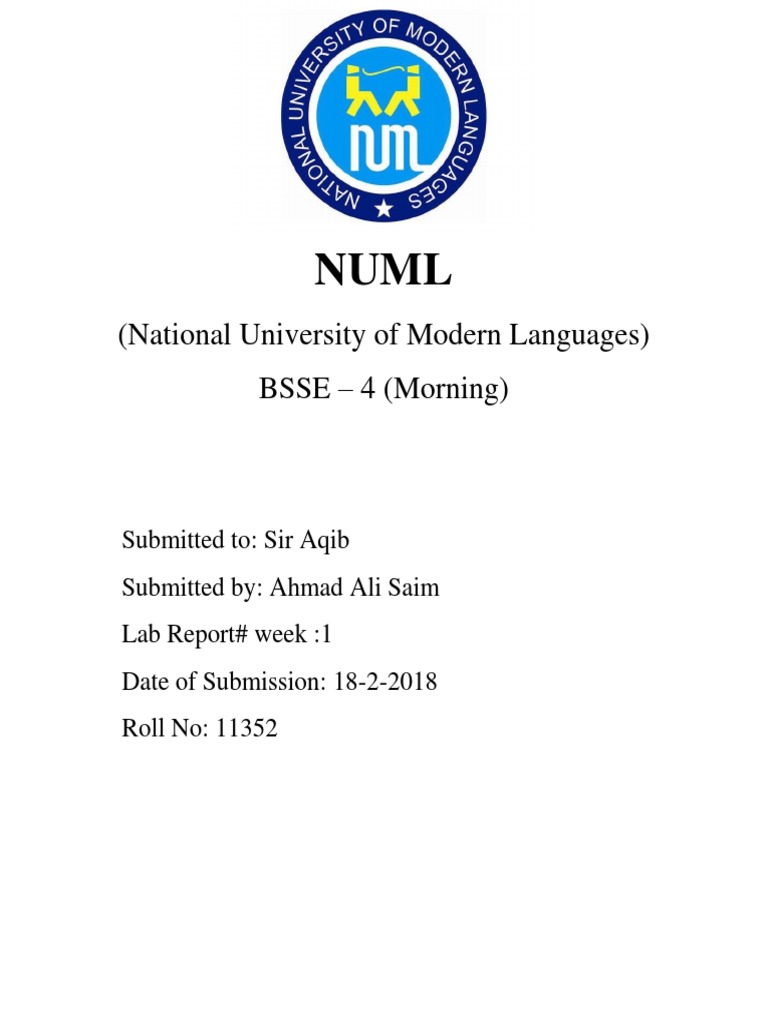 NATIONAL UNIVERSITY OF MODERN LANGUAGES

NUML

NUML

(National University of Modern Languages)

BSSE – 4 (Morning)

Submitted to: Sir Aqib

Submitted by: Ahmad Ali Saim

Lab Report# week :1

Date of Submission: 18-2-2018

Roll No: 11352